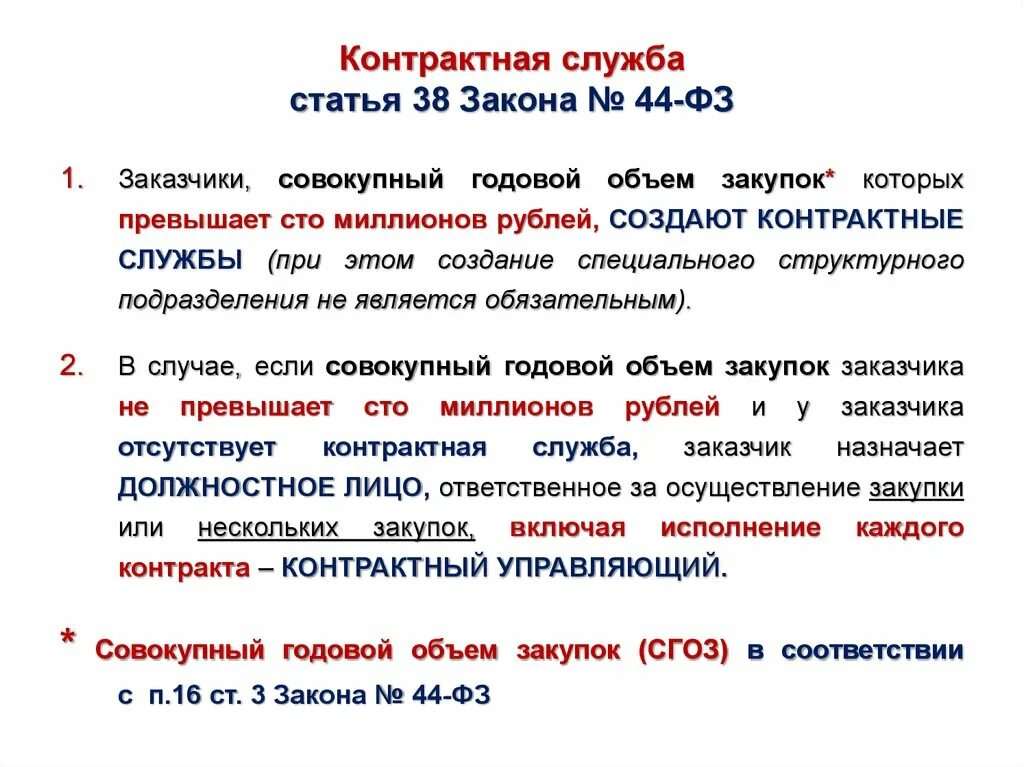 Контрактная служба
статья 38 Закона № 44-ФЗ

1. Заказчики, совокупный годовой объем закупок* которых превышает сто миллионов рублей, СОЗДАЮТ КОНТРАКТНЫЕ СЛУЖБЫ (при этом создание специального структурного подразделения не является обязательным).

2. В случае, если совокупный годовой объем закупок заказчика не превышает сто миллионов рублей и у заказчика отсутствует контрактная служба, заказчик назначает ДОЛЖНОСТНОЕ ЛИЦО, ответственное за осуществление закупки или нескольких закупок, включая исполнение каждого контракта – КОНТРАКТНЫЙ УПРАВЛЯЮЩИЙ.

* Совокупный годовой объем закупок (СГОЗ) в соответствии с п.16 ст. 3 Закона № 44-ФЗ